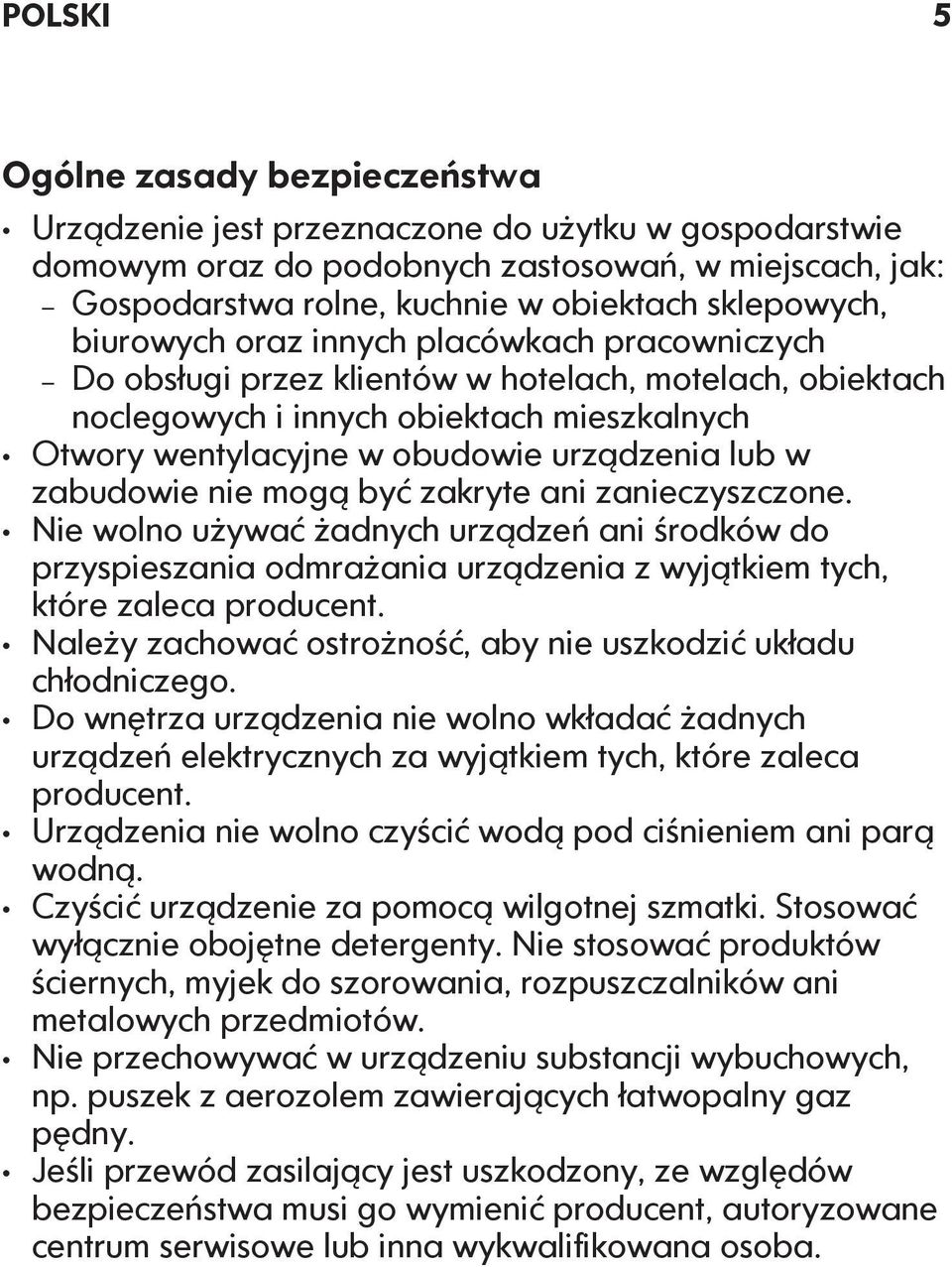 POLSKI 5

Ogólne zasady bezpieczeństwa

• Urządzenie jest przeznaczone do użytku w gospodarstwie domowym oraz do podobnych zastosowań, w miejscach, jak:
– Gospodarstwa rolne, kuchnie w obiektach sklepowych, biurowych oraz innych placówkach pracowniczych
– Do obsługi przez klientów w hotelach, motelach, obiektach noclegowych i innych obiektach mieszkalnych
• Otwory wentylacyjne w obudowie urządzenia lub w zabudowie nie mogą być zakryte ani zanieczyszczone.
• Nie wolno używać żadnych urządzeń ani środków do przyspieszania odmrażania urządzenia z wyjątkiem tych, które zaleca producent.
• Należy zachować ostrożność, aby nie uszkodzić układu chłodniczego.
• Do wnętrza urządzenia nie wolno wkładać żadnych urządzeń elektrycznych za wyjątkiem tych, które zaleca producent.
• Urządzenia nie wolno czyścić wodą pod ciśnieniem ani parą wodną.
• Czyścić urządzenie za pomocą wilgotnej szmatki. Stosować wyłącznie obojętne detergenty. Nie stosować produktów ściernych, myjek do szorowania, rozpuszczalników ani metalowych przedmiotów.
• Nie przechowywać w urządzeniu substancji wybuchowych, np. puszek z aerozolem zawierających łatwopalny gaz pędny.
• Jeśli przewód zasilający jest uszkodzony, ze względów bezpieczeństwa musi go wymienić producent, autoryzowane centrum serwisowe lub inna wykwalifikowana osoba.